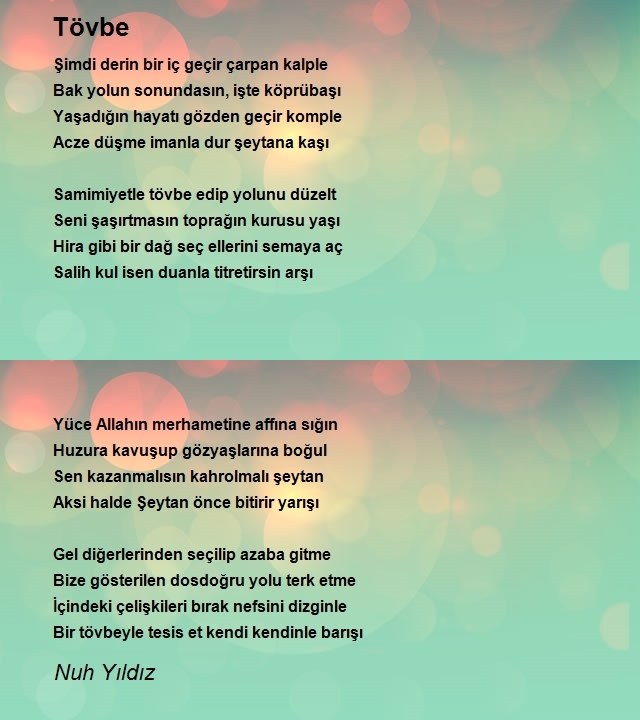 Tövbe

Şimdi derin bir iç geçir çarpan kalple
Bak yolun sonundasın, işte köprübaşı
Yaşadığın hayatı gözden geçir komple
Acze düşme imanla dur şeytana kaşı

Samimiyetle tövbe edip yolunu düzelt
Seni şaşırtmasın toprağın kurusu yaşı
Hira gibi bir dağ seç ellerini semaya aç
Salih kul isen duanla titretirsin arşı

Yüce Allahın merhametine affına sığın
Huzura kavuşup gözyaşlarına boğul
Sen kazanmalısın kahrolmalı şeytan
Aksi halde Şeytan önce bitirir yarışı

Gel diğerlerinden seçilip azaba gitme
Bize gösterilen dosdoğru yolu terk etme
İçindeki çelişkileri bırak nefsini dizginle
Bir tövbeyle tesis et kendi kendinle barışı

Nuh Yıldız